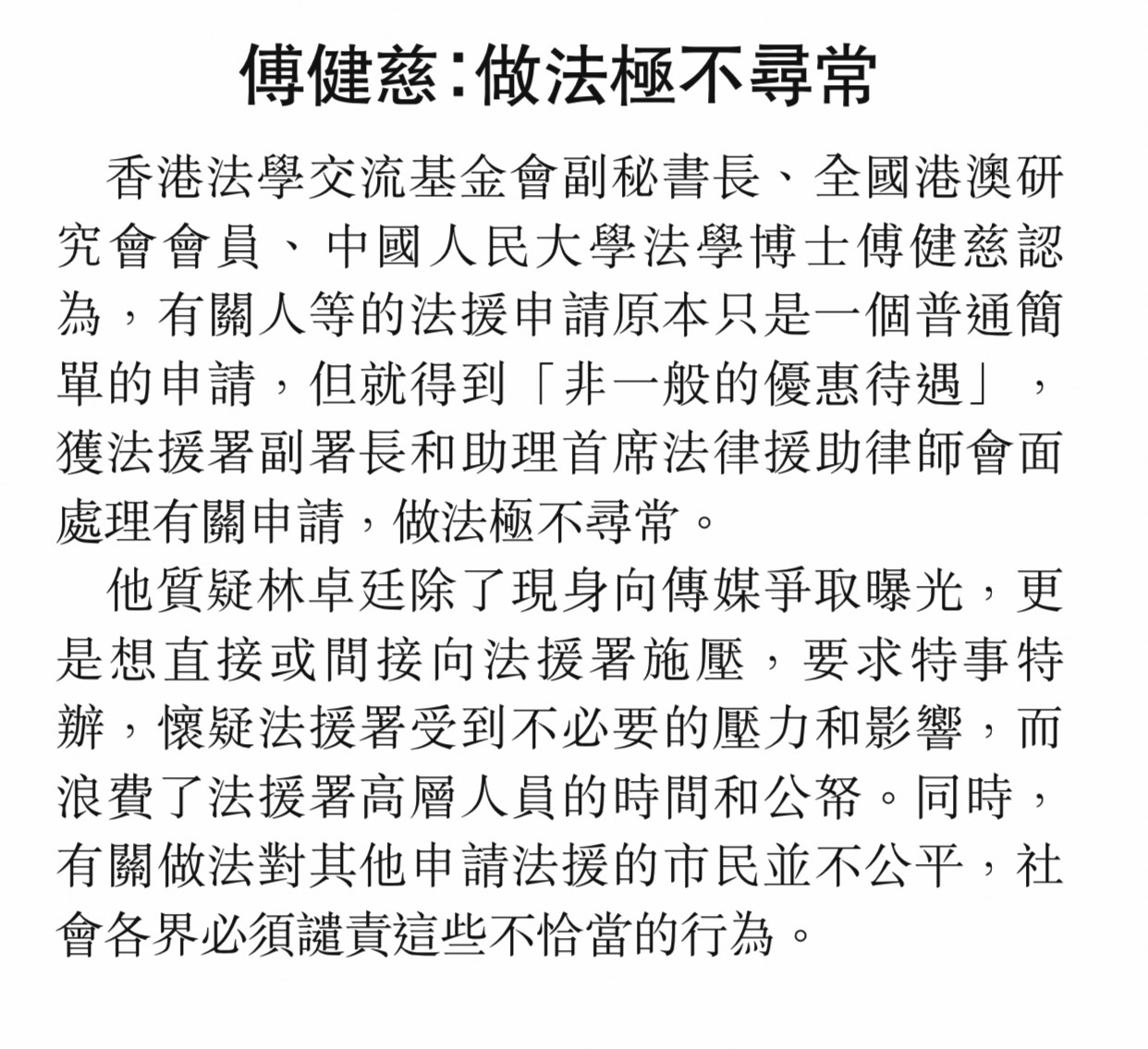 傅健慈：做法極不尋常

香港法學交流基金會副秘書長、全國港澳研究會會員、中國人民大學法學博士傅健慈認為，有關人等的法援申請原本只是一個普通簡單的申請，但就得到「非一般的優惠待遇」，獲法援署副署長和助理首席法律援助律師會面處理有關申請，做法極不尋常。

他質疑林卓廷除了現身向傳媒爭取曝光，更是想直接或間接向法援署施壓，要求特事特辦，懷疑法援署受到不必要的壓力和影響，而浪費了法援署高層人員的時間和公帑。同時，有關做法對其他申請法援的市民並不公平，社會各界必須譴責這些不恰當的行為。